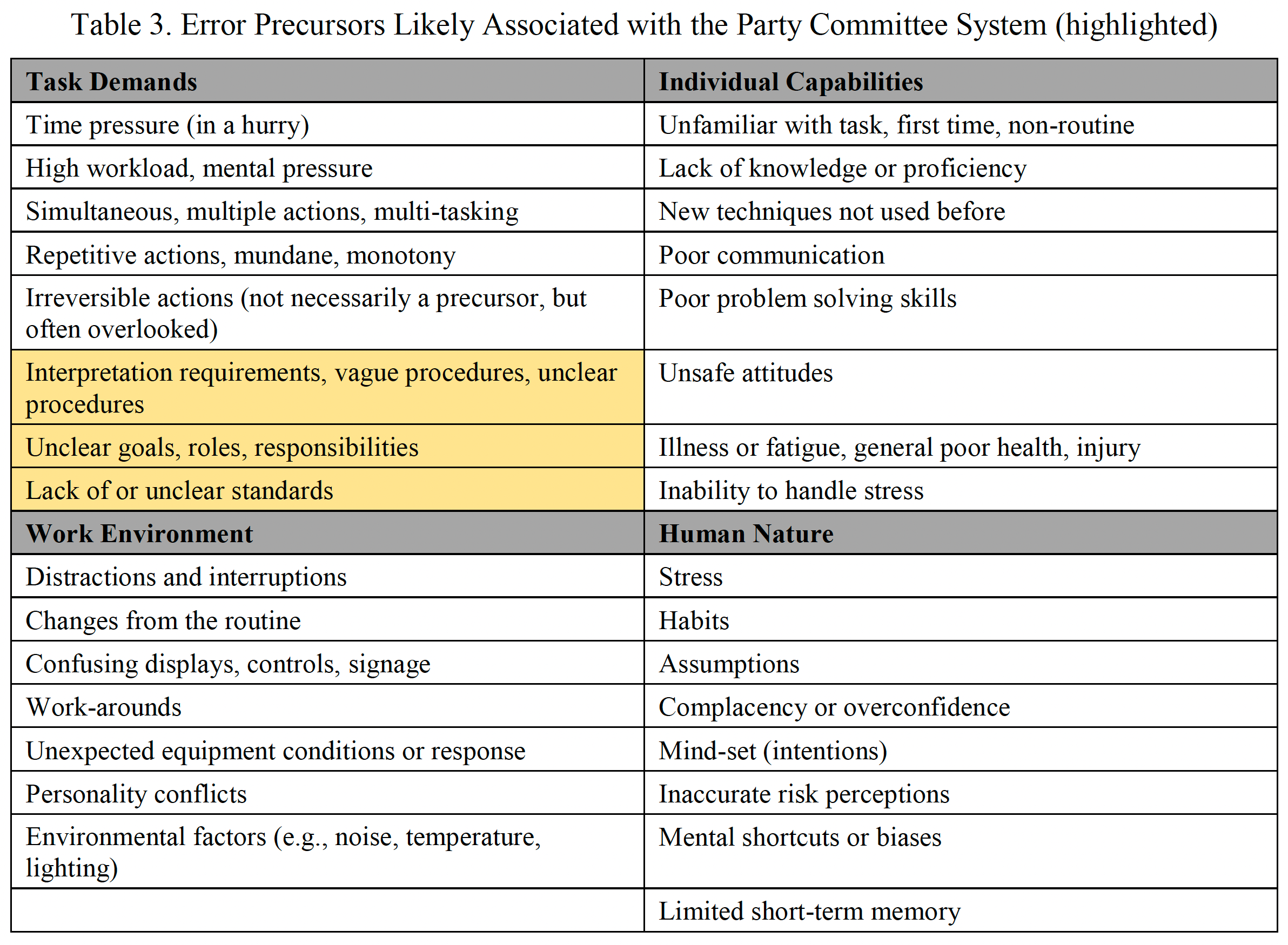 Table 3. Error Precursors Likely Associated with the Party Committee System (highlighted)

| Task Demands | Individual Capabilities |
|---|---|
| Time pressure (in a hurry) | Unfamiliar with task, first time, non-routine |
| High workload, mental pressure | Lack of knowledge or proficiency |
| Simultaneous, multiple actions, multi-tasking | New techniques not used before |
| Repetitive actions, mundane, monotony | Poor communication |
| Irreversible actions (not necessarily a precursor, but often overlooked) | Poor problem solving skills |
| Interpretation requirements, vague procedures, unclear procedures | Unsafe attitudes |
| Unclear goals, roles, responsibilities | Illness or fatigue, general poor health, injury |
| Lack of or unclear standards | Inability to handle stress |
| **Work Environment** | **Human Nature** |
| Distractions and interruptions | Stress |
| Changes from the routine | Habits |
| Confusing displays, controls, signage | Assumptions |
| Work-arounds | Complacency or overconfidence |
| Unexpected equipment conditions or response | Mind-set (intentions) |
| Personality conflicts | Inaccurate risk perceptions |
| Environmental factors (e.g., noise, temperature, lighting) | Mental shortcuts or biases |
| | Limited short-term memory |